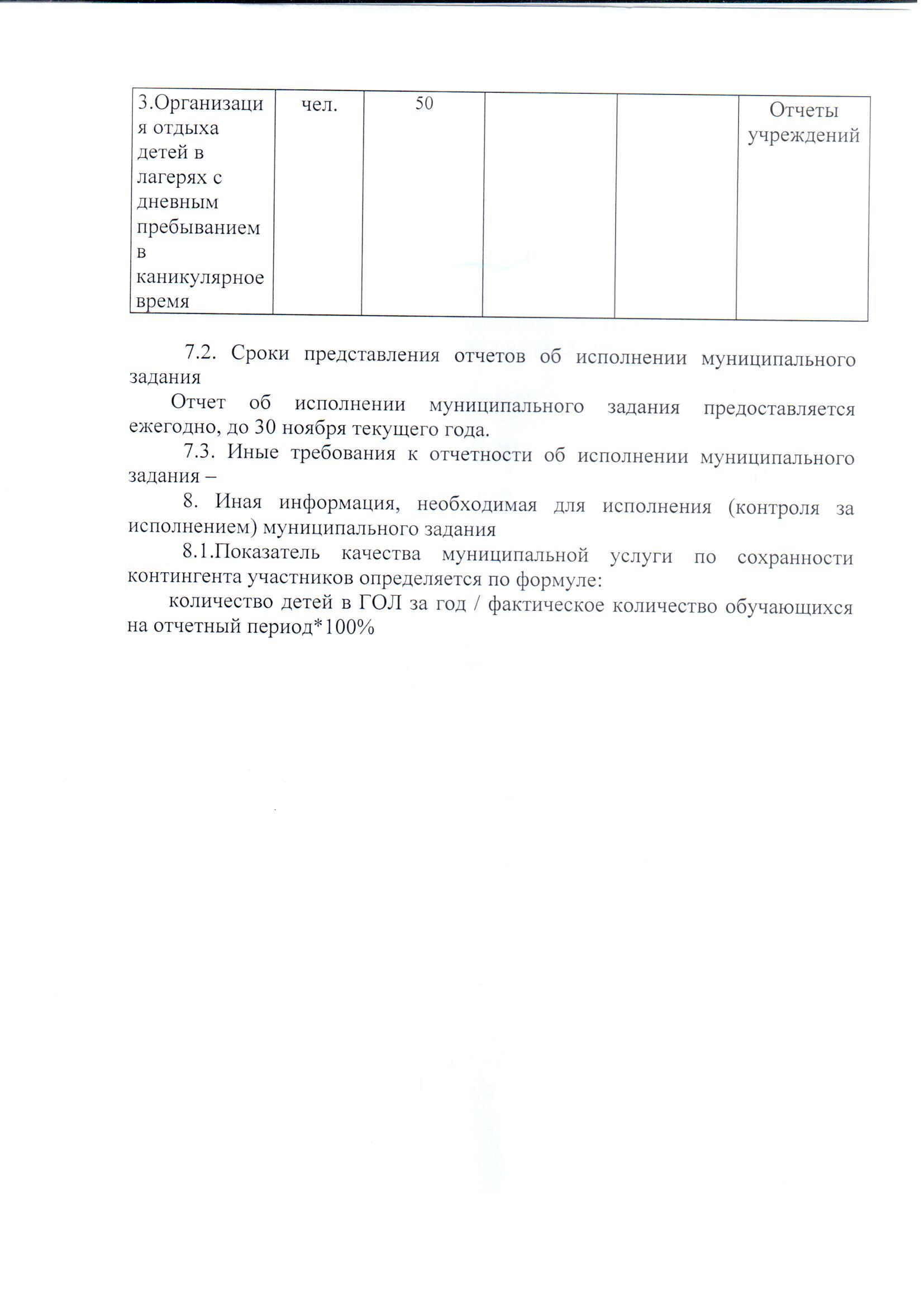 | 3.Организация отдыха детей в лагерях с дневным пребыванием в каникулярное время | чел. | 50 | | | Отчеты учреждений |
|---|---|---|---|---|---|

7.2. Сроки представления отчетов об исполнении муниципального задания

Отчет об исполнении муниципального задания предоставляется ежегодно, до 30 ноября текущего года.

7.3. Иные требования к отчетности об исполнении муниципального задания –

8. Иная информация, необходимая для исполнения (контроля за исполнением) муниципального задания

8.1.Показатель качества муниципальной услуги по сохранности контингента участников определяется по формуле:

количество детей в ГОЛ за год / фактическое количество обучающихся на отчетный период*100%